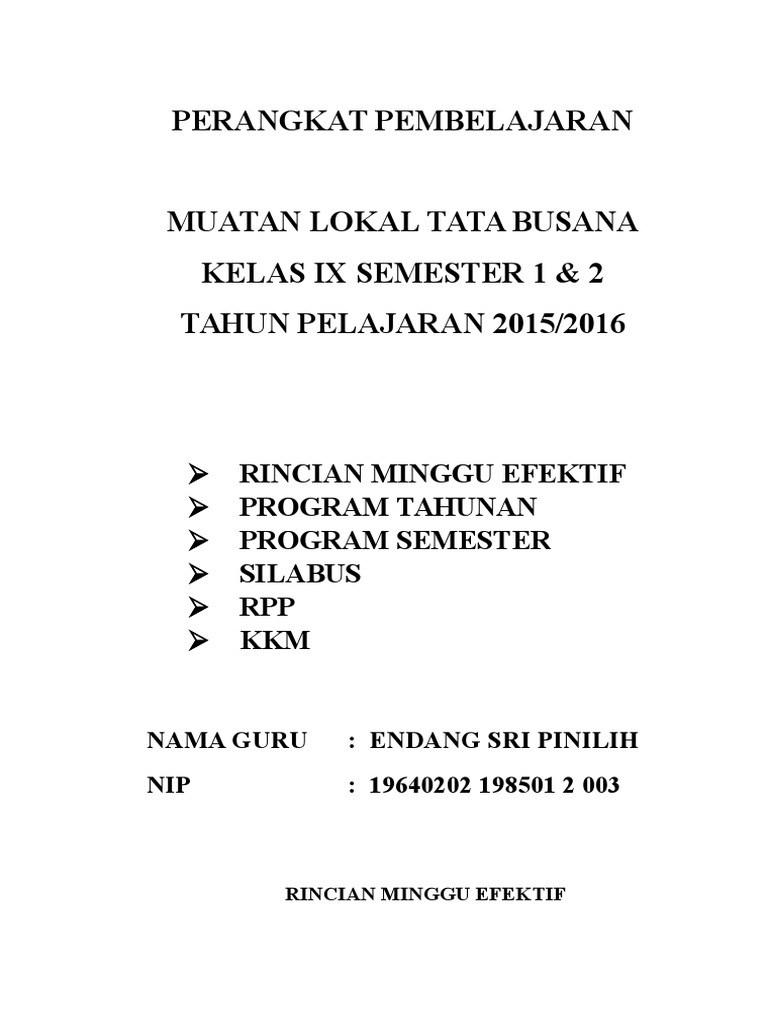 PERANGKAT PEMBELAJARAN

MUATAN LOKAL TATA BUSANA
KELAS IX SEMESTER 1 & 2
TAHUN PELAJARAN 2015/2016

➢ RINCIAN MINGGU EFEKTIF
➢ PROGRAM TAHUNAN
➢ PROGRAM SEMESTER
➢ SILABUS
➢ RPP
➢ KKM

NAMA GURU : ENDANG SRI PINILIH
NIP : 19640202 198501 2 003

RINCIAN MINGGU EFEKTIF